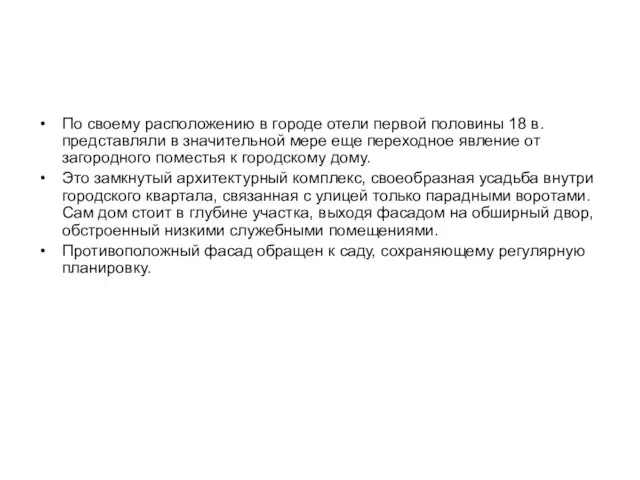 • По своему расположению в городе отели первой половины 18 в. представляли в значительной мере еще переходное явление от загородного поместья к городскому дому.

• Это замкнутый архитектурный комплекс, своеобразная усадьба внутри городского квартала, связанная с улицей только парадными воротами. Сам дом стоит в глубине участка, выходя фасадом на обширный двор, обстроенный низкими служебными помещениями.

• Противоположный фасад обращен к саду, сохраняющему регулярную планировку.